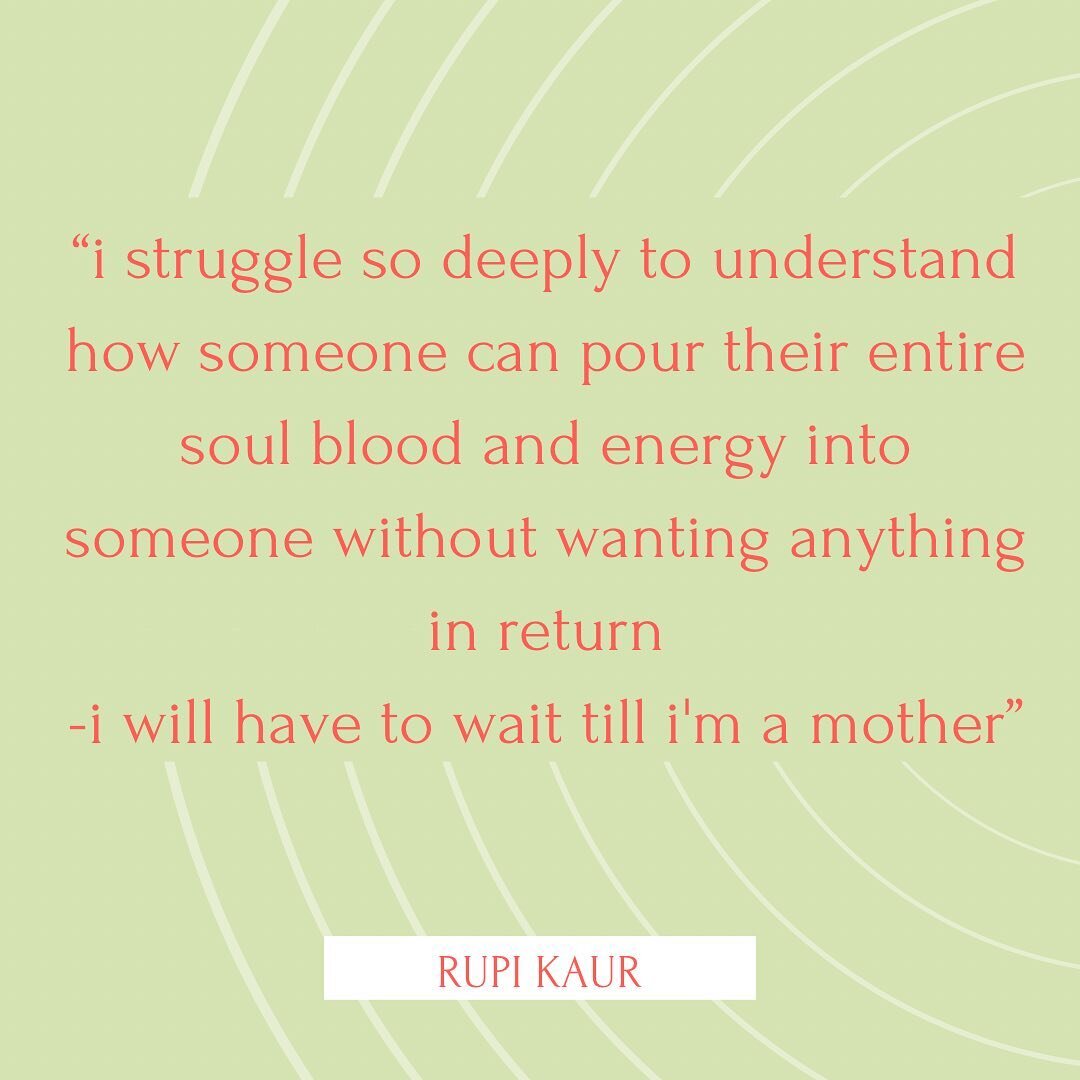 “i struggle so deeply to understand how someone can pour their entire soul blood and energy into someone without wanting anything in return
-i will have to wait till i'm a mother”

RUPI KAUR